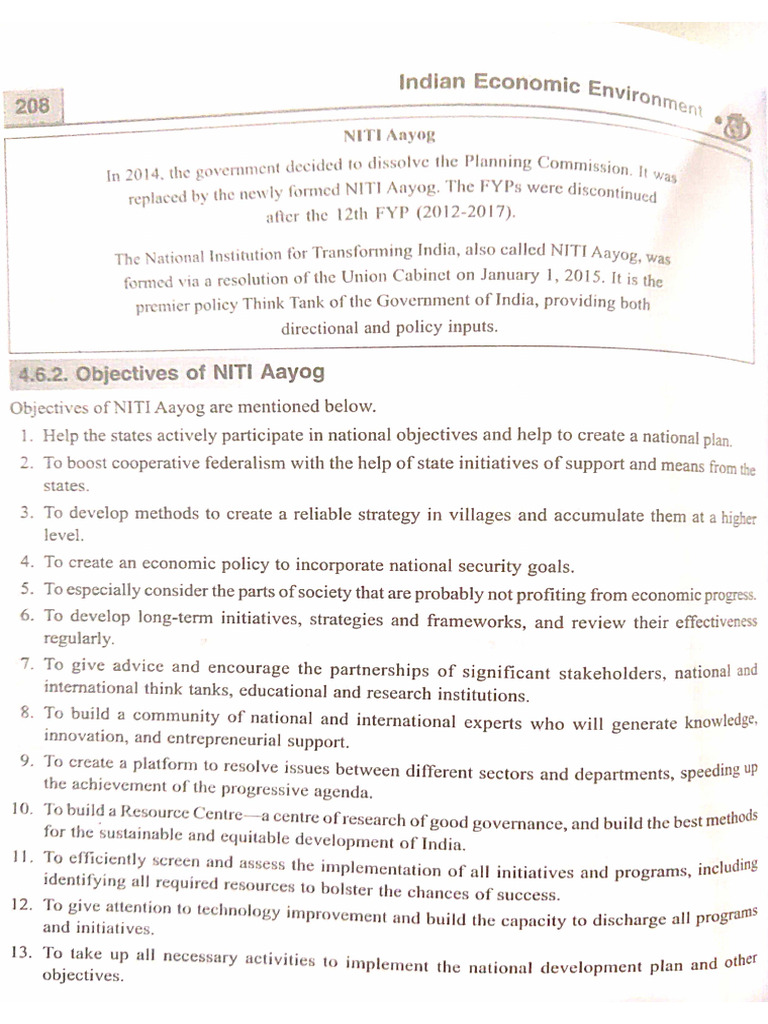 208

Indian Economic Environment

NITI Aayog

In 2014, the government decided to dissolve the Planning Commission. It was replaced by the newly formed NITI Aayog. The FYPs were discontinued after the 12th FYP (2012-2017).

The National Institution for Transforming India, also called NITI Aayog, was formed via a resolution of the Union Cabinet on January 1, 2015. It is the premier policy Think Tank of the Government of India, providing both directional and policy inputs.

4.6.2. Objectives of NITI Aayog

Objectives of NITI Aayog are mentioned below.

1. Help the states actively participate in national objectives and help to create a national plan.
2. To boost cooperative federalism with the help of state initiatives of support and means from the states.
3. To develop methods to create a reliable strategy in villages and accumulate them at a higher level.
4. To create an economic policy to incorporate national security goals.
5. To especially consider the parts of society that are probably not profiting from economic progress.
6. To develop long-term initiatives, strategies and frameworks, and review their effectiveness regularly.
7. To give advice and encourage the partnerships of significant stakeholders, national and international think tanks, educational and research institutions.
8. To build a community of national and international experts who will generate knowledge, innovation, and entrepreneurial support.
9. To create a platform to resolve issues between different sectors and departments, speeding up the achievement of the progressive agenda.
10. To build a Resource Centre—a centre of research of good governance, and build the best methods for the sustainable and equitable development of India.
11. To efficiently screen and assess the implementation of all initiatives and programs, including identifying all required resources to bolster the chances of success.
12. To give attention to technology improvement and build the capacity to discharge all programs and initiatives.
13. To take up all necessary activities to implement the national development plan and other objectives.